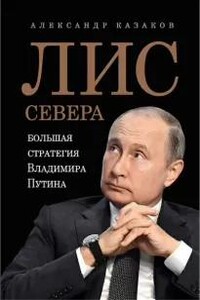 АЛЕКСАНДР КАЗАКОВ

ЛИС
СЕВЕРА

БОЛЬШАЯ
СТРАТЕГИЯ
ВЛАДИМИРА
ПУТИНА